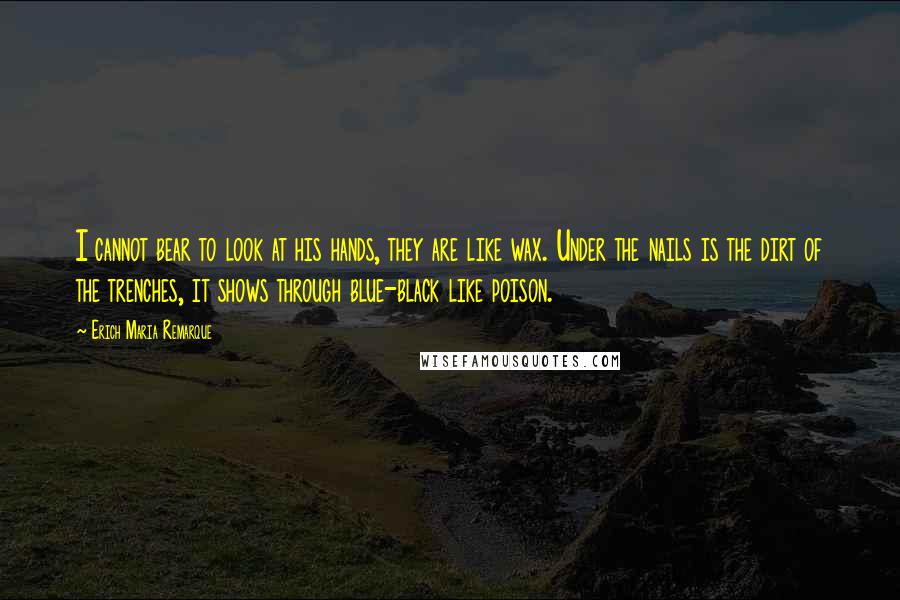 I cannot bear to look at his hands, they are like wax. Under the nails is the dirt of the trenches, it shows through blue-black like poison.

~ Erich Maria Remarque

WISEFAMOUSQUOTES.COM